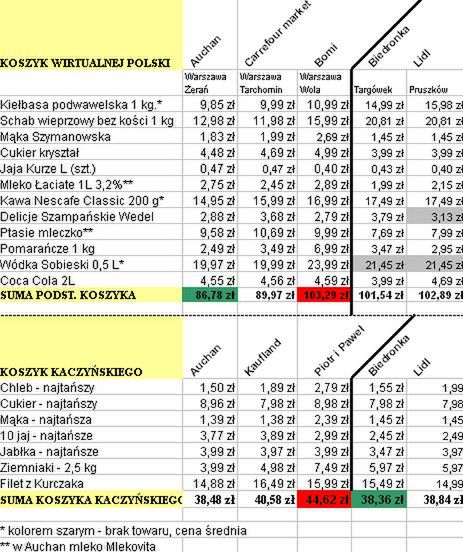 | KOSZYK WIRTUALNEJ POLSKI | Auchan | Carrefour market | Bomi | Biedronka | Lidl |
|---|---|---|---|---|---|
| | Warszawa Żerań | Warszawa Tarchomin | Warszawa Wola | Targówek | Pruszków |
| Kiełbasa podwawelska 1 kg.* | 9,85 zł | 9,99 zł | 10,99 zł | 14,99 zł | 15,98 zł |
| Schab wieprzowy bez kości 1 kg | 12,98 zł | 11,98 zł | 15,99 zł | 20,81 zł | 20,81 zł |
| Mąka Szymanowska | 1,83 zł | 1,99 zł | 2,69 zł | 1,45 zł | 1,45 zł |
| Cukier kryształ | 4,48 zł | 4,69 zł | 4,99 zł | 3,99 zł | 3,99 zł |
| Jaja Kurze L (szt.) | 0,47 zł | 0,47 zł | 0,40 zł | 0,43 zł | 0,40 zł |
| Mleko Łaciate 1L 3,2%** | 2,75 zł | 2,45 zł | 2,89 zł | 1,99 zł | 2,15 zł |
| Kawa Nescafe Classic 200 g* | 14,95 zł | 15,99 zł | 16,99 zł | 17,49 zł | 17,49 zł |
| Delicje Szampańskie Wedel | 2,88 zł | 3,68 zł | 2,79 zł | 3,79 zł | 3,13 zł |
| Ptasie mleczko** | 9,58 zł | 10,69 zł | 9,99 zł | 7,69 zł | 7,99 zł |
| Pomarańcze 1 kg | 2,49 zł | 3,49 zł | 6,99 zł | 3,47 zł | 2,95 zł |
| Wódka Sobieski 0,5 L* | 19,97 zł | 19,99 zł | 23,99 zł | 21,45 zł | 21,45 zł |
| Coca Cola 2L | 4,55 zł | 4,56 zł | 4,59 zł | 3,99 zł | 4,69 zł |
| SUMA PODST. KOSZYKA | 86,78 zł | 89,97 zł | 103,29 zł | 101,54 zł | 102,89 zł |

| KOSZYK KACZYŃSKIEGO | Auchan | Kaufland | Piotr i Paweł | Biedronka | Lidl |
|---|---|---|---|---|---|
| Chleb - najtańszy | 1,50 zł | 1,89 zł | 2,79 zł | 1,55 zł | 1,99 |
| Cukier - najtańszy | 8,96 zł | 7,98 zł | 8,98 zł | 7,98 zł | 7,98 |
| Mąka - najtańsza | 1,39 zł | 1,38 zł | 2,39 zł | 1,45 zł | 1,45 |
| 10 jaj - najtańsze | 3,77 zł | 3,89 zł | 2,99 zł | 2,45 zł | 2,49 |
| Jabłka - najtańsze | 3,99 zł | 3,97 zł | 3,99 zł | 3,47 zł | 3,97 |
| Ziemniaki - 2,5 kg | 3,99 zł | 4,98 zł | 7,49 zł | 5,97 zł | 5,97 |
| Filet z Kurczaka | 14,88 zł | 16,49 zł | 15,99 zł | 15,49 zł | 14,99 |
| SUMA KOSZYKA KACZYŃSKIEGO | 38,48 zł | 40,58 zł | 44,62 zł | 38,36 zł | 38,84 zł |

* kolorem szarym - brak towaru, cena średnia
** w Auchan mleko Mlekovita